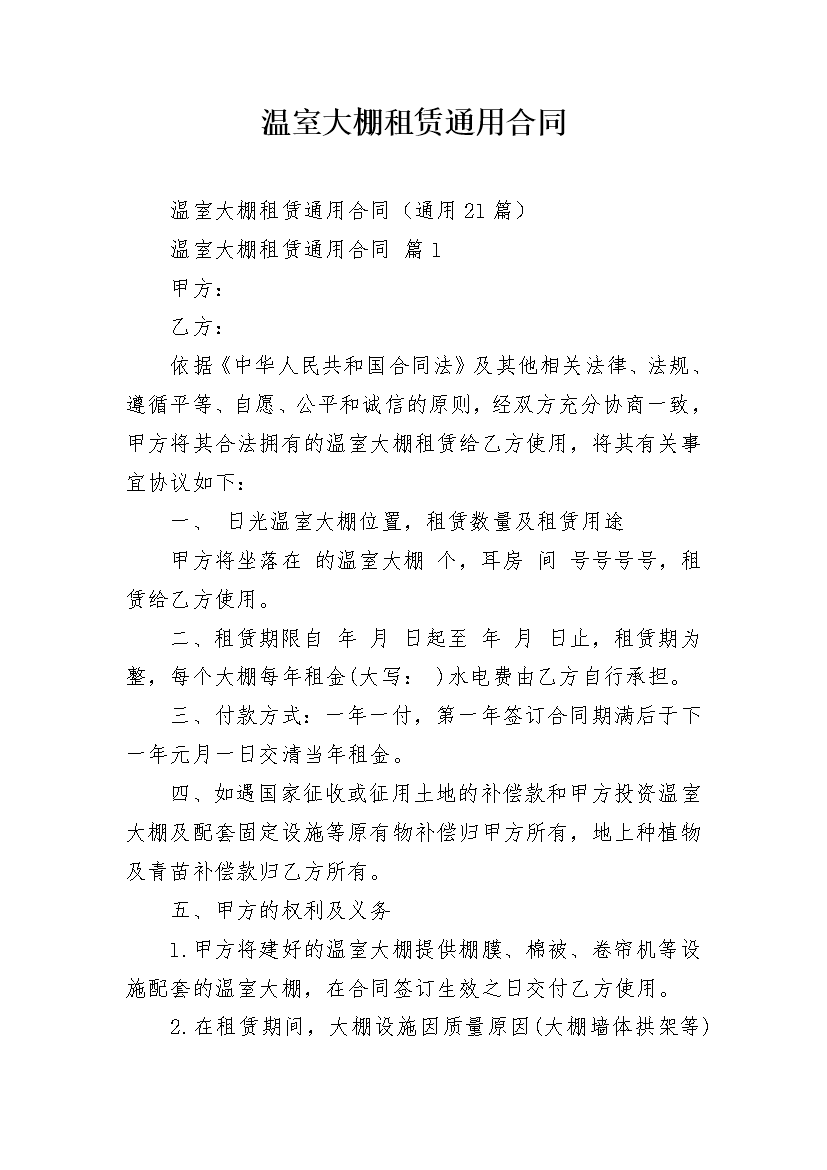 温室大棚租赁通用合同

温室大棚租赁通用合同（通用21篇）

温室大棚租赁通用合同 篇1

甲方：

乙方：

依据《中华人民共和国合同法》及其他相关法律、法规、遵循平等、自愿、公平和诚信的原则，经双方充分协商一致，甲方将其合法拥有的温室大棚租赁给乙方使用，将其有关事宜协议如下：

一、 日光温室大棚位置，租赁数量及租赁用途

甲方将坐落在 的温室大棚 个，耳房 间 号号号号，租赁给乙方使用。

二、租赁期限自 年 月 日起至 年 月 日止，租赁期为整，每个大棚每年租金(大写： )水电费由乙方自行承担。

三、付款方式：一年一付，第一年签订合同期满后于下一年元月一日交清当年租金。

四、如遇国家征收或征用土地的补偿款和甲方投资温室大棚及配套固定设施等原有物补偿归甲方所有，地上种植物及青苗补偿款归乙方所有。

五、甲方的权利及义务

1.甲方将建好的温室大棚提供棚膜、棉被、卷帘机等设施配套的温室大棚，在合同签订生效之日交付乙方使用。

2.在租赁期间，大棚设施因质量原因(大棚墙体拱架等)